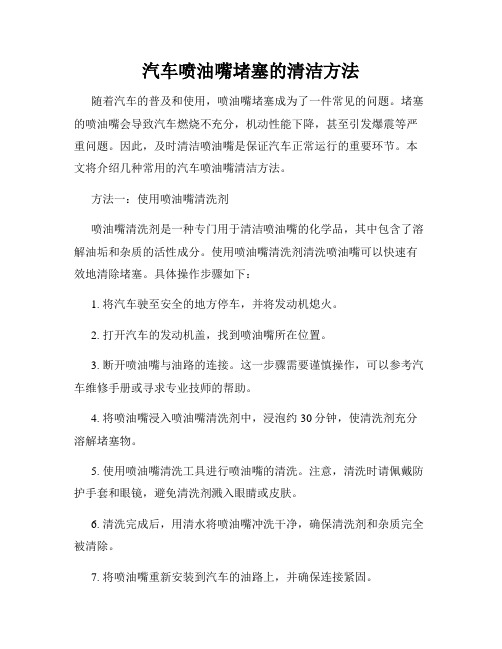 汽车喷油嘴堵塞的清洁方法

随着汽车的普及和使用，喷油嘴堵塞成为了一件常见的问题。堵塞的喷油嘴会导致汽车燃烧不充分，机动性能下降，甚至引发爆震等严重问题。因此，及时清洁喷油嘴是保证汽车正常运行的重要环节。本文将介绍几种常用的汽车喷油嘴清洁方法。

方法一：使用喷油嘴清洗剂

喷油嘴清洗剂是一种专门用于清洁喷油嘴的化学品，其中包含了溶解油垢和杂质的活性成分。使用喷油嘴清洗剂清洗喷油嘴可以快速有效地清除堵塞。具体操作步骤如下：

1. 将汽车驶至安全的地方停车，并将发动机熄火。

2. 打开汽车的发动机盖，找到喷油嘴所在位置。

3. 断开喷油嘴与油路的连接。这一步骤需要谨慎操作，可以参考汽车维修手册或寻求专业技师的帮助。

4. 将喷油嘴浸入喷油嘴清洗剂中，浸泡约 30 分钟，使清洗剂充分溶解堵塞物。

5. 使用喷油嘴清洗工具进行喷油嘴的清洗。注意，清洗时请佩戴防护手套和眼镜，避免清洗剂溅入眼睛或皮肤。

6. 清洗完成后，用清水将喷油嘴冲洗干净，确保清洗剂和杂质完全被清除。

7. 将喷油嘴重新安装到汽车的油路上，并确保连接紧固。